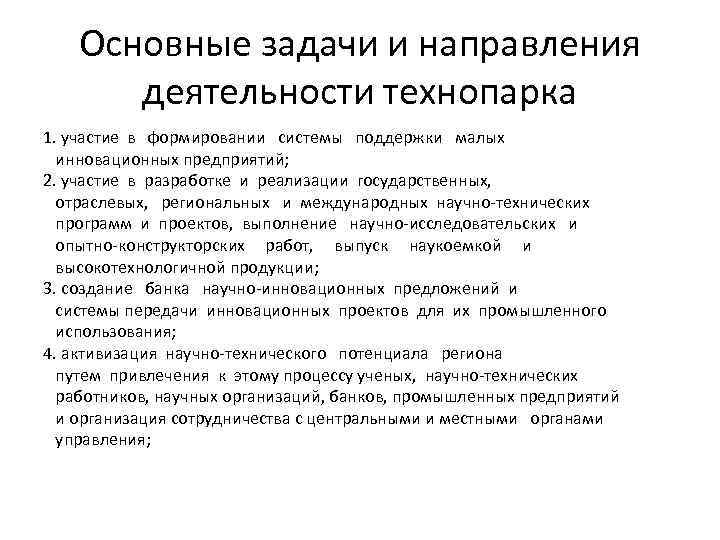 Основные задачи и направления деятельности технопарка

1. участие в формировании системы поддержки малых инновационных предприятий;
2. участие в разработке и реализации государственных, отраслевых, региональных и международных научно-технических программ и проектов, выполнение научно-исследовательских и опытно-конструкторских работ, выпуск наукоемкой и высокотехнологичной продукции;
3. создание банка научно-инновационных предложений и системы передачи инновационных проектов для их промышленного использования;
4. активизация научно-технического потенциала региона путем привлечения к этому процессу ученых, научно-технических работников, научных организаций, банков, промышленных предприятий и организация сотрудничества с центральными и местными органами управления;